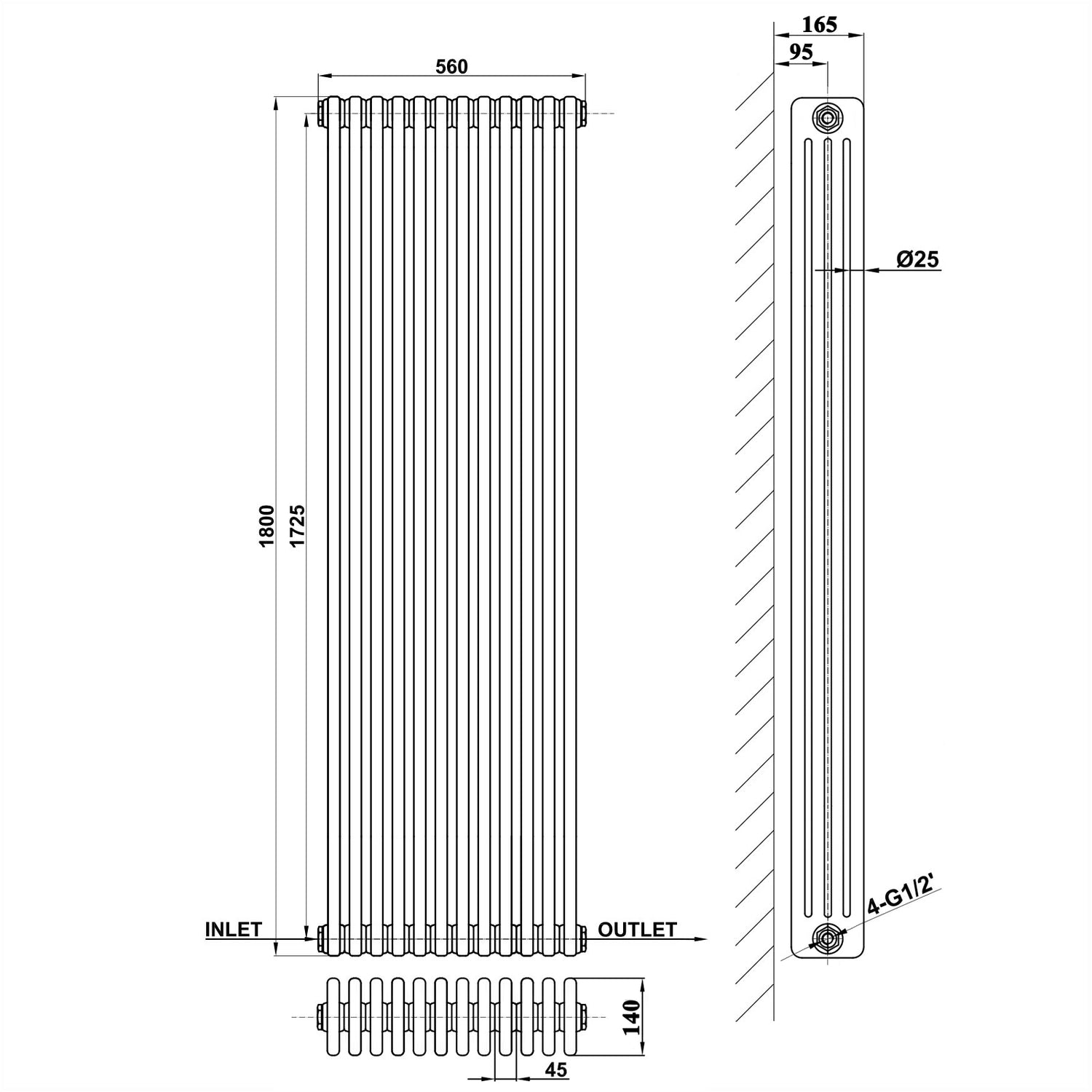 560

1800

1725

INLET

OUTLET

140

45

165

95

Ø25

4-G1/2'